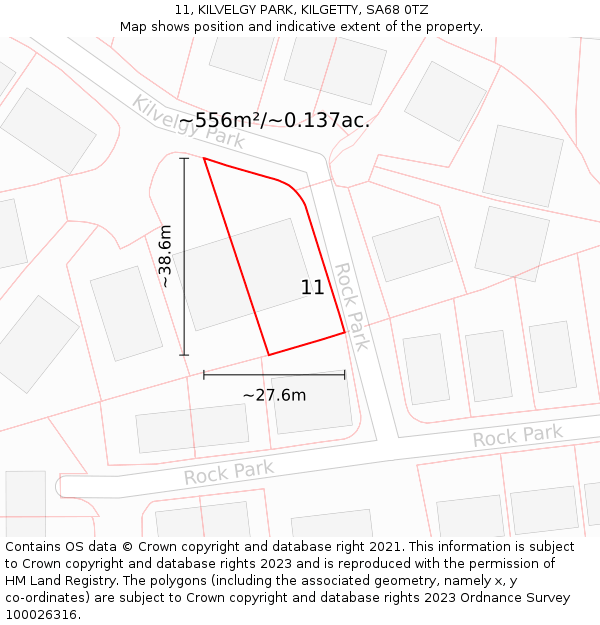 11, KILVELGY PARK, KILGETTY, SA68 0TZ
Map shows position and indicative extent of the property.

Kilvelgy Park
~556m²/~0.137ac.
~38.6m
11
Rock Park
~27.6m
Rock Park
Rock Park

Contains OS data © Crown copyright and database right 2021. This information is subject to Crown copyright and database rights 2023 and is reproduced with the permission of HM Land Registry. The polygons (including the associated geometry, namely x, y co-ordinates) are subject to Crown copyright and database rights 2023 Ordnance Survey 100026316.